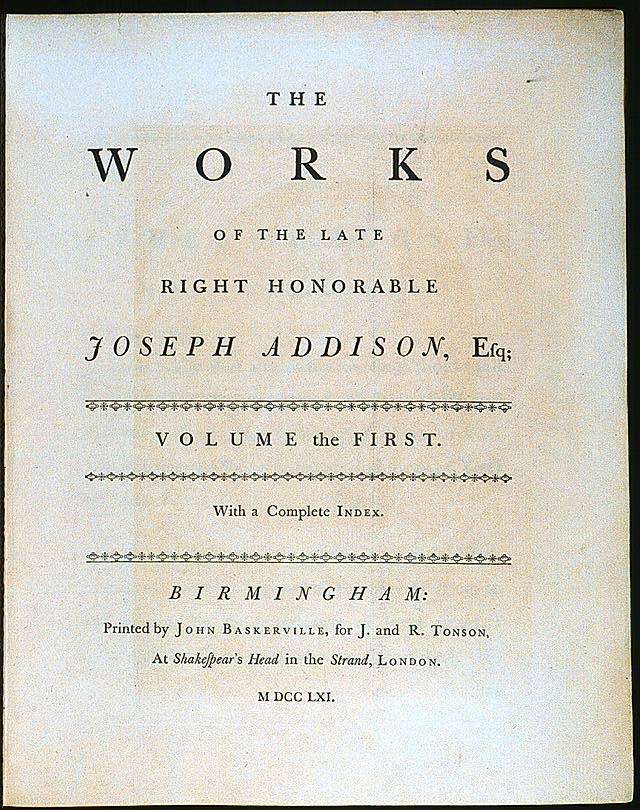 THE

WORKS

OF THE LATE

RIGHT HONORABLE

JOSEPH ADDISON, Esq;

VOLUME the FIRST.

With a Complete INDEX.

BIRMINGHAM:

Printed by JOHN BASKERVILLE, for J. and R. TONSON,

At Shakespear's Head in the Strand, LONDON.

M DCC LXI.